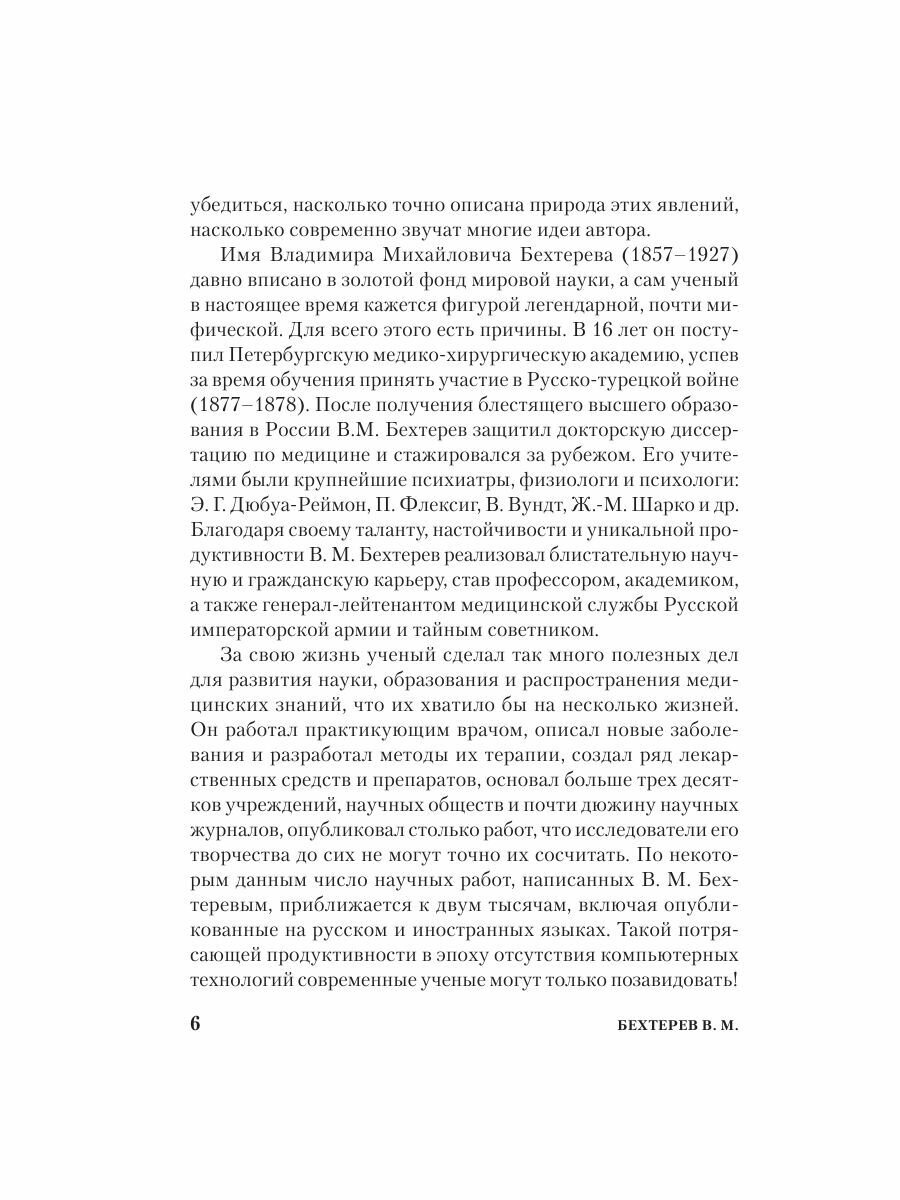 убедиться, насколько точно описана природа этих явлений, насколько современно звучат многие идеи автора.

Имя Владимира Михайловича Бехтерева (1857–1927) давно вписано в золотой фонд мировой науки, а сам ученый в настоящее время кажется фигурой легендарной, почти мифической. Для всего этого есть причины. В 16 лет он поступил Петербургскую медико-хирургическую академию, успев за время обучения принять участие в Русско-турецкой войне (1877–1878). После получения блестящего высшего образования в России В.М. Бехтерев защитил докторскую диссертацию по медицине и стажировался за рубежом. Его учителями были крупнейшие психиатры, физиологи и психологи: Э. Г. Дюбуа-Реймон, П. Флексиг, В. Вундт, Ж.-М. Шарко и др. Благодаря своему таланту, настойчивости и уникальной продуктивности В. М. Бехтерев реализовал блистательную научную и гражданскую карьеру, став профессором, академиком, а также генерал-лейтенантом медицинской службы Русской императорской армии и тайным советником.

За свою жизнь ученый сделал так много полезных дел для развития науки, образования и распространения медицинских знаний, что их хватило бы на несколько жизней. Он работал практикующим врачом, описал новые заболевания и разработал методы их терапии, создал ряд лекарственных средств и препаратов, основал больше трех десятков учреждений, научных обществ и почти дюжину научных журналов, опубликовал столько работ, что исследователи его творчества до сих не могут точно их сосчитать. По некоторым данным число научных работ, написанных В. М. Бехтеревым, приближается к двум тысячам, включая опубликованные на русском и иностранных языках. Такой потрясающей продуктивности в эпоху отсутствия компьютерных технологий современные ученые могут только позавидовать!

6 БЕХТЕРЕВ В. М.